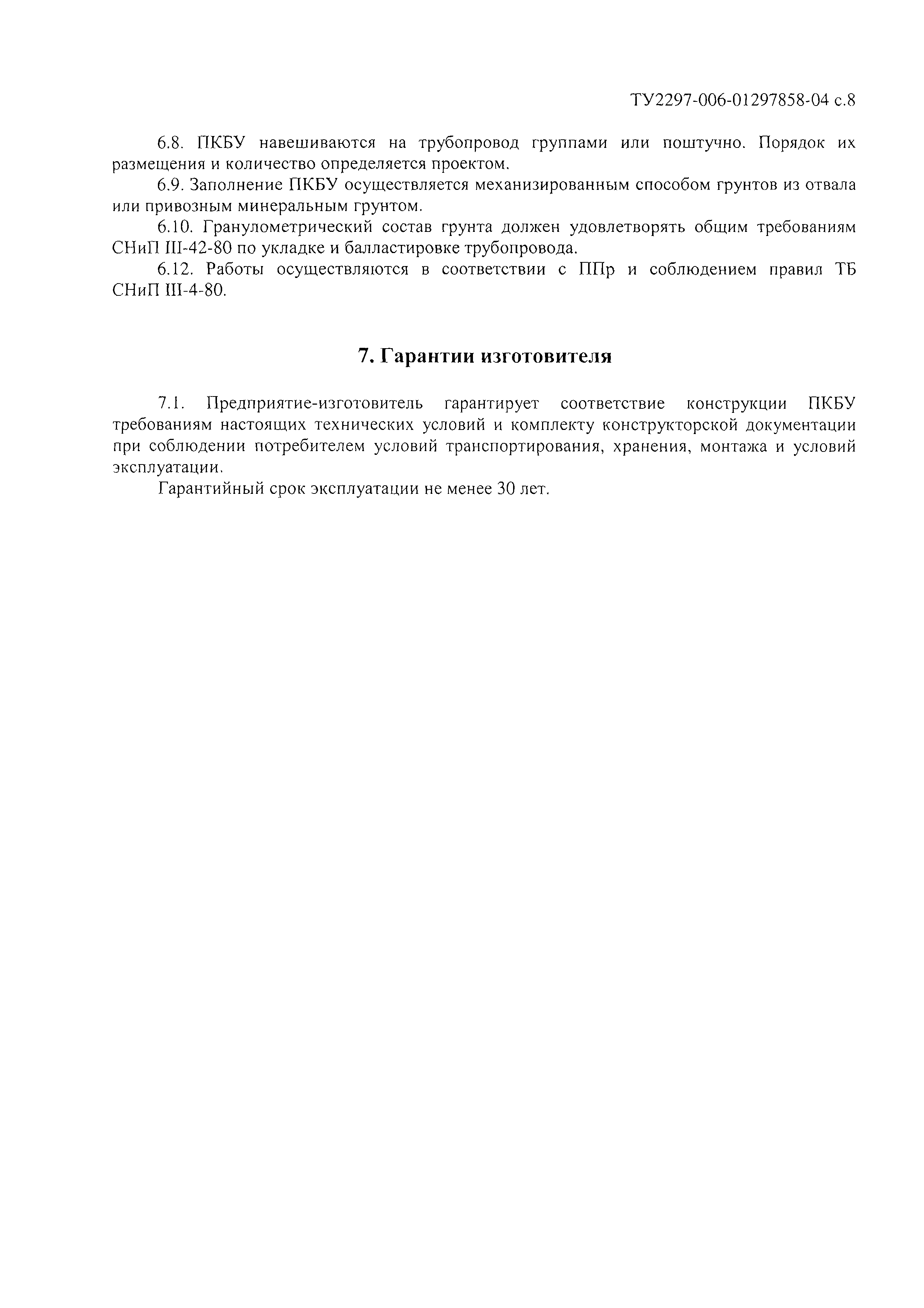 ТУ2297-006-01297858-04 с.8

6.8. ПКБУ навешиваются на трубопровод группами или поштучно. Порядок их размещения и количество определяется проектом.

6.9. Заполнение ПКБУ осуществляется механизированным способом грунтов из отвала или привозным минеральным грунтом.

6.10. Гранулометрический состав грунта должен удовлетворять общим требованиям СНиП III-42-80 по укладке и балластировке трубопровода.

6.12. Работы осуществляются в соответствии с ППр и соблюдением правил ТБ СНиП III-4-80.

7. Гарантии изготовителя

7.1. Предприятие-изготовитель гарантирует соответствие конструкции ПКБУ требованиям настоящих технических условий и комплекту конструкторской документации при соблюдении потребителем условий транспортирования, хранения, монтажа и условий эксплуатации.

Гарантийный срок эксплуатации не менее 30 лет.